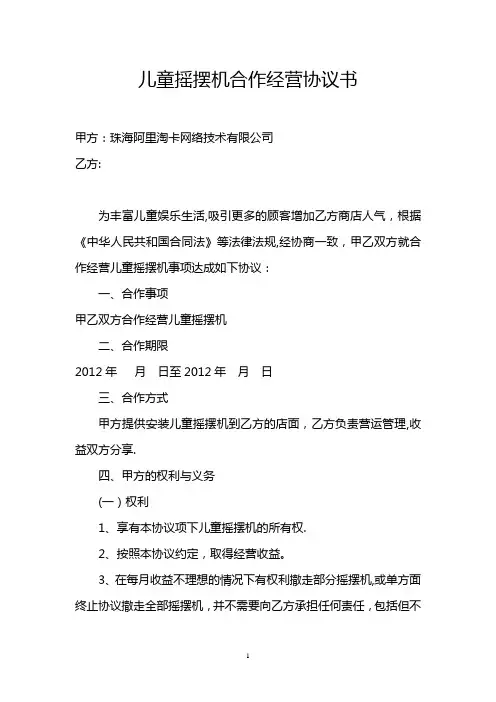 儿童摇摆机合作经营协议书

甲方：珠海阿里淘卡网络技术有限公司

乙方:

为丰富儿童娱乐生活,吸引更多的顾客增加乙方商店人气，根据《中华人民共和国合同法》等法律法规,经协商一致，甲乙双方就合作经营儿童摇摆机事项达成如下协议：

一、合作事项

甲乙双方合作经营儿童摇摆机

二、合作期限

2012 年　月　日至 2012 年　月　日

三、合作方式

甲方提供安装儿童摇摆机到乙方的店面，乙方负责营运管理,收益双方分享.

四、甲方的权利与义务

(一）权利

1、享有本协议项下儿童摇摆机的所有权.

2、按照本协议约定，取得经营收益。

3、在每月收益不理想的情况下有权利撤走部分摇摆机,或单方面终止协议撤走全部摇摆机，并不需要向乙方承担任何责任，包括但不

1